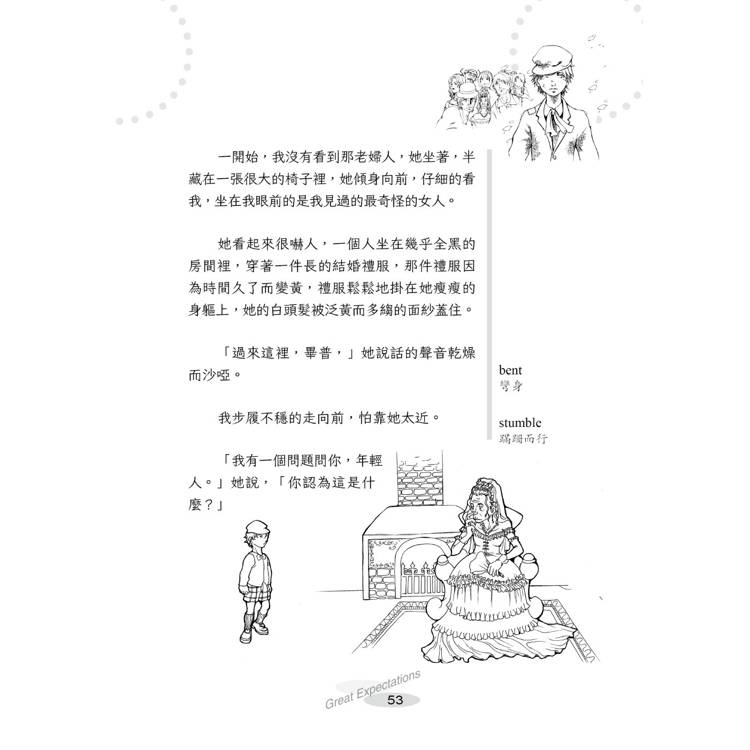 一開始，我沒有看到那老婦人，她坐著，半藏在一張很大的椅子裡，她傾身向前，仔細的看我，坐在我眼前的是我見過的最奇怪的女人。

她看起來很嚇人，一個人坐在幾乎全黑的房間裡，穿著一件長的結婚禮服，那件禮服因為時間久了而變黃，禮服鬆鬆地掛在她瘦瘦的身軀上，她的白頭髮被泛黃而多縐的面紗蓋住。

「過來這裡，畢普，」她說話的聲音乾燥而沙啞。

我步履不穩的走向前，怕靠她太近。

「我有一個問題問你，年輕人。」她說，「你認為這是什麼？」

bent
彎身

stumble
蹣跚而行

Great Expectations
53